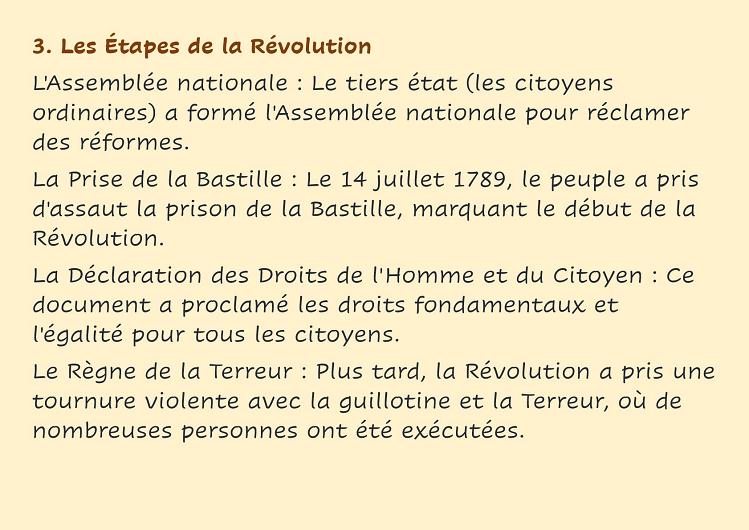 3. Les Étapes de la Révolution

L'Assemblée nationale : Le tiers état (les citoyens ordinaires) a formé l'Assemblée nationale pour réclamer des réformes.

La Prise de la Bastille : Le 14 juillet 1789, le peuple a pris d'assaut la prison de la Bastille, marquant le début de la Révolution.

La Déclaration des Droits de l'Homme et du Citoyen : Ce document a proclamé les droits fondamentaux et l'égalité pour tous les citoyens.

Le Règne de la Terreur : Plus tard, la Révolution a pris une tournure violente avec la guillotine et la Terreur, où de nombreuses personnes ont été exécutées.